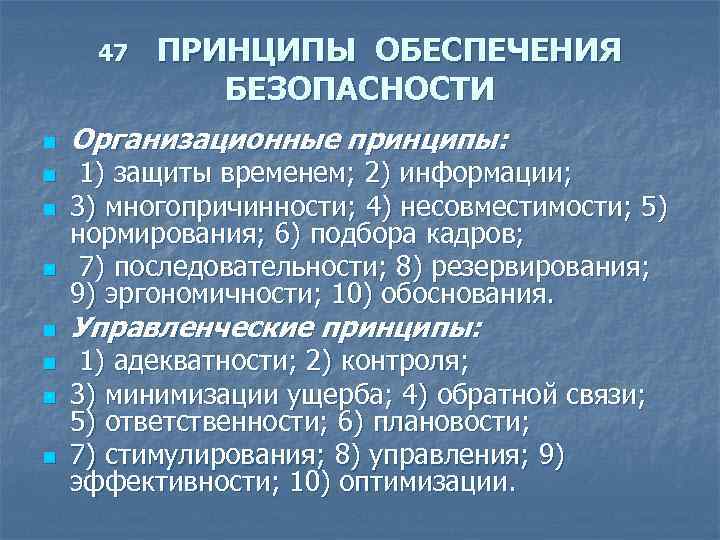 47 ПРИНЦИПЫ ОБЕСПЕЧЕНИЯ БЕЗОПАСНОСТИ

• Организационные принципы:
• 1) защиты временем; 2) информации;
• 3) многопричинности; 4) несовместимости; 5) нормирования; 6) подбора кадров;
• 7) последовательности; 8) резервирования; 9) эргономичности; 10) обоснования.
• Управленческие принципы:
• 1) адекватности; 2) контроля;
• 3) минимизации ущерба; 4) обратной связи; 5) ответственности; 6) плановости;
• 7) стимулирования; 8) управления; 9) эффективности; 10) оптимизации.